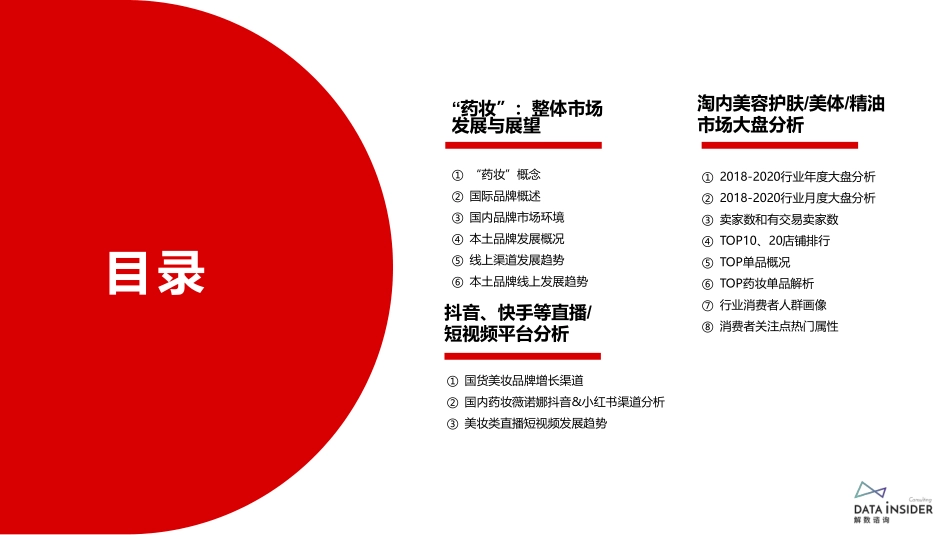 目录

“药妆”：整体市场发展与展望

① “药妆”概念
② 国际品牌概述
③ 国内品牌市场环境
④ 本土品牌发展概况
⑤ 线上渠道发展趋势
⑥ 本土品牌线上发展趋势

抖音、快手等直播/短视频平台分析

① 国货美妆品牌增长渠道
② 国内药妆薇诺娜抖音&小红书渠道分析
③ 美妆类直播短视频发展趋势

淘内美容护肤/美体/精油市场大盘分析

① 2018-2020行业年度大盘分析
② 2018-2020行业月度大盘分析
③ 卖家数和有交易卖家数
④ TOP10、20店铺排行
⑤ TOP单品概况
⑥ TOP药妆单品解析
⑦ 行业消费者人群画像
⑧ 消费者关注点热门属性

Consulting
DATA INSIDER
解数咨询